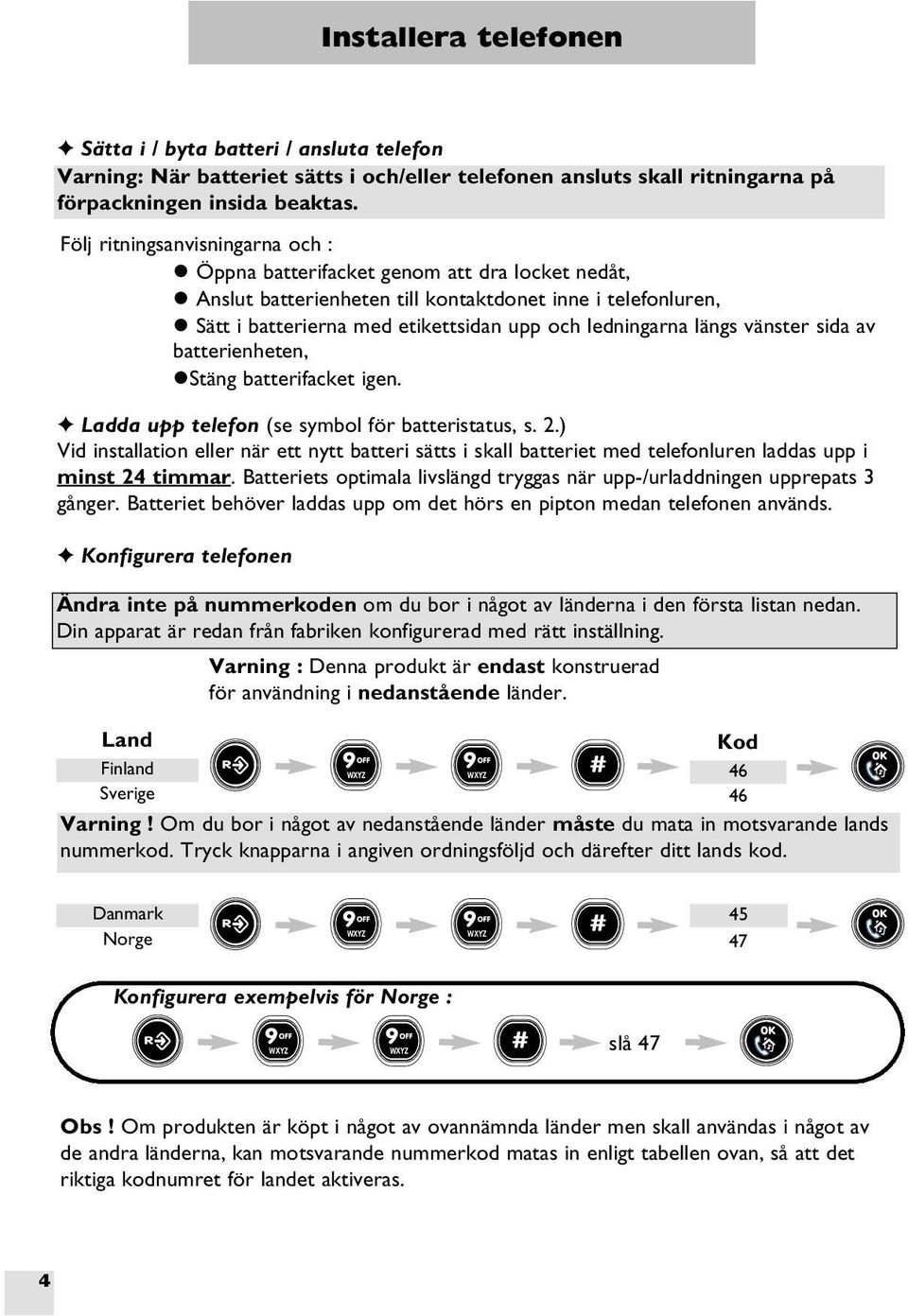 Installera telefonen

✦ Sätta i / byta batteri / ansluta telefon
Varning: När batteriet sätts i och/eller telefonen ansluts skall ritningarna på förpackningen insida beaktas.

Följ ritningsanvisningarna och :
● Öppna batterifacket genom att dra locket nedåt,
● Anslut batterienheten till kontaktdonet inne i telefonluren,
● Sätt i batterierna med etikettsidan upp och ledningarna längs vänster sida av batterienheten,
●Stäng batterifacket igen.

✦ Ladda upp telefon (se symbol för batteristatus, s. 2.)
Vid installation eller när ett nytt batteri sätts i skall batteriet med telefonluren laddas upp i minst 24 timmar. Batteriets optimala livslängd tryggas när upp-/urladdningen upprepats 3 gånger. Batteriet behöver laddas upp om det hörs en pipton medan telefonen används.

✦ Konfigurera telefonen

Ändra inte på nummerkoden om du bor i något av länderna i den första listan nedan. Din apparat är redan från fabriken konfigurerad med rätt inställning.

Varning : Denna produkt är endast konstruerad för användning i nedanstående länder.

Land
Finland
Sverige
R 9 OFF WXYZ 9 OFF WXYZ #
Kod
46
46
OK

Varning ! Om du bor i något av nedanstående länder måste du mata in motsvarande lands nummerkod. Tryck knapparna i angiven ordningsföljd och därefter ditt lands kod.

Danmark
Norge
R 9 OFF WXYZ 9 OFF WXYZ #
45
47
OK

Konfigurera exempelvis för Norge :
R 9 OFF WXYZ 9 OFF WXYZ # slå 47 OK

Obs ! Om produkten är köpt i något av ovannämnda länder men skall användas i något av de andra länderna, kan motsvarande nummerkod matas in enligt tabellen ovan, så att det riktiga kodnumret för landet aktiveras.

4